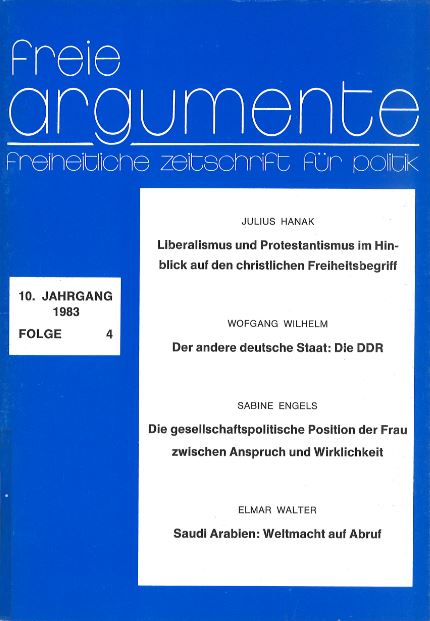 freie
argumente
freiheitliche zeitschrift für politik

10. JAHRGANG
1983
FOLGE 4

JULIUS HANAK
Liberalismus und Protestantismus im Hinblick auf den christlichen Freiheitsbegriff

WOFGANG WILHELM
Der andere deutsche Staat: Die DDR

SABINE ENGELS
Die gesellschaftspolitische Position der Frau zwischen Anspruch und Wirklichkeit

ELMAR WALTER
Saudi Arabien: Weltmacht auf Abruf